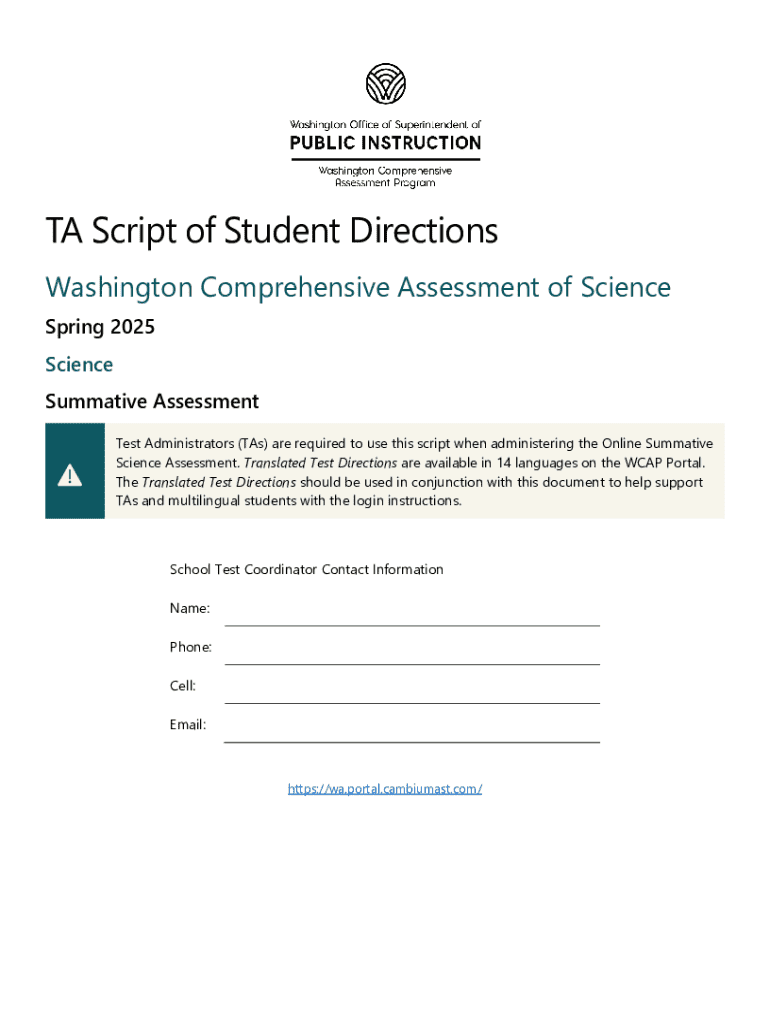 Washington Office of Superintendent of
PUBLIC INSTRUCTION
Washington Comprehensive Assessment Program

TA Script of Student Directions

Washington Comprehensive Assessment of Science

Spring 2025

Science

Summative Assessment

Test Administrators (TAs) are required to use this script when administering the Online Summative Science Assessment. Translated Test Directions are available in 14 languages on the WCAP Portal. The Translated Test Directions should be used in conjunction with this document to help support TAs and multilingual students with the login instructions.

School Test Coordinator Contact Information

Name:

Phone:

Cell:

Email:

https://wa.portal.cambiumast.com/